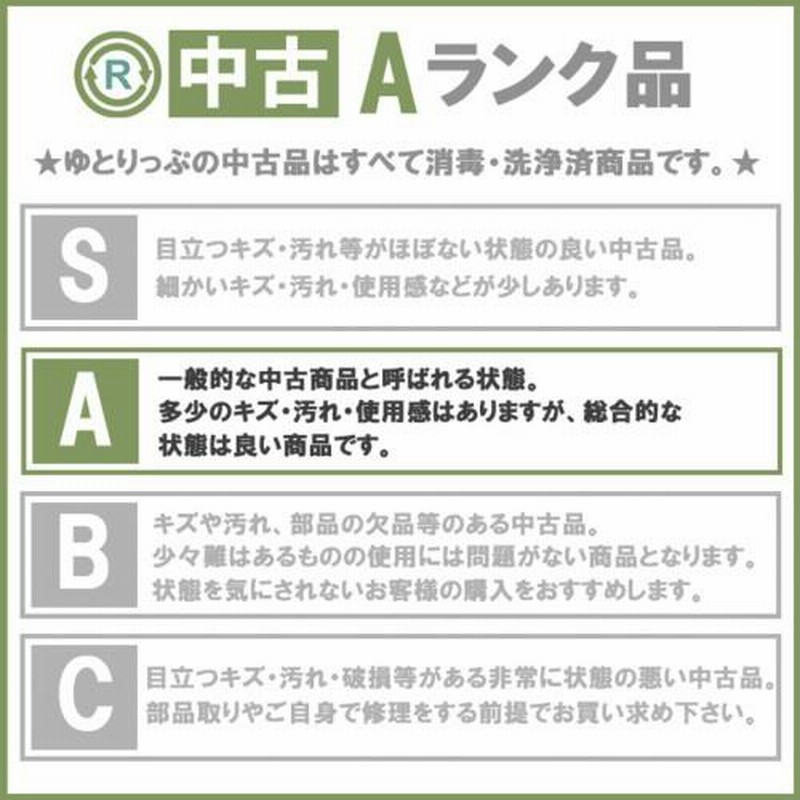 R 中古 Aランク品

★ゆとりっぷの中古品はすべて消毒・洗浄済商品です。★

S
目立つキズ・汚れ等がほぼない状態の良い中古品。
細かいキズ・汚れ・使用感などが少しあります。

A
一般的な中古商品と呼ばれる状態。
多少のキズ・汚れ・使用感はありますが、総合的な状態は良い商品です。

B
キズや汚れ、部品の欠品等のある中古品。
少々難はあるものの使用には問題がない商品となります。
状態を気にされないお客様の購入をおすすめします。

C
目立つキズ・汚れ・破損等がある非常に状態の悪い中古品。
部品取りやご自身で修理をする前提でお買い求め下さい。